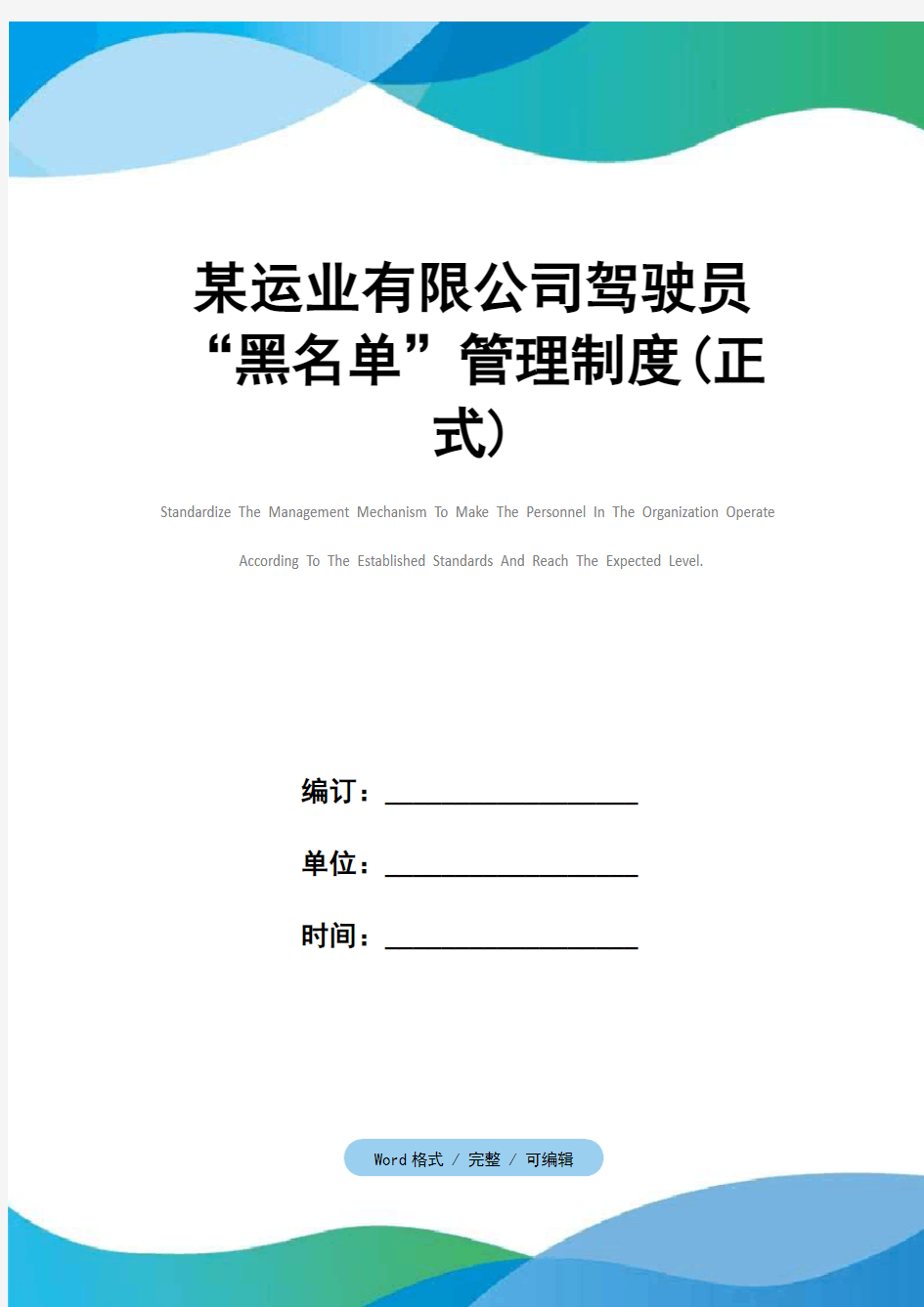 某运业有限公司驾驶员“黑名单”管理制度(正式)

Standardize The Management Mechanism To Make The Personnel In The Organization Operate According To The Established Standards And Reach The Expected Level.

编订：__________________

单位：__________________

时间：__________________

Word 格式 / 完整 / 可编辑